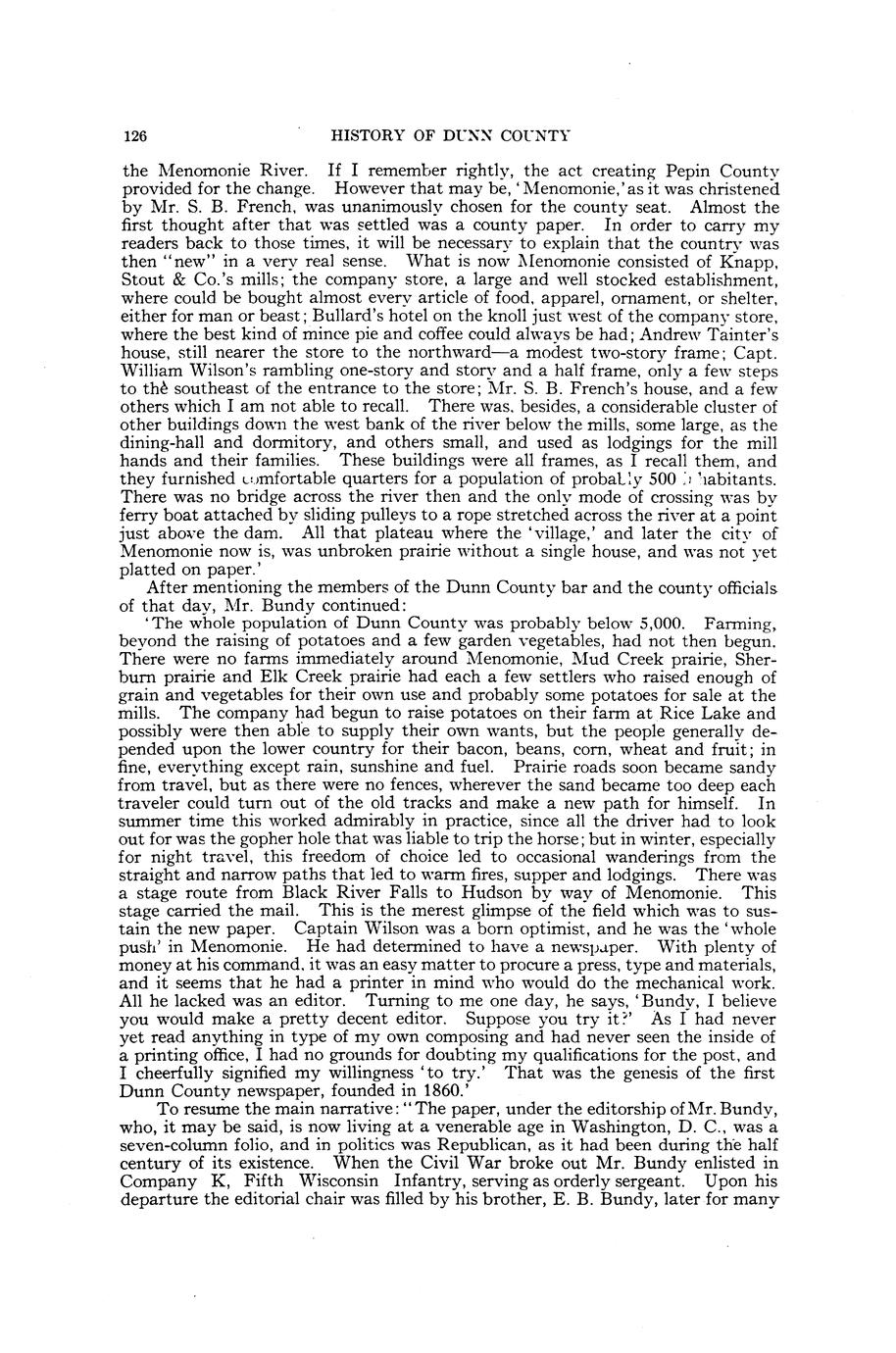 126 HISTORY OF DUNN COUNTY

the Menomonie River. If I remember rightly, the act creating Pepin County provided for the change. However that may be, 'Menomonie,' as it was christened by Mr. S. B. French, was unanimously chosen for the county seat. Almost the first thought after that was settled was a county paper. In order to carry my readers back to those times, it will be necessary to explain that the country was then "new" in a very real sense. What is now Menomonie consisted of Knapp, Stout & Co.'s mills; the company store, a large and well stocked establishment, where could be bought almost every article of food, apparel, ornament, or shelter, either for man or beast; Bullard's hotel on the knoll just west of the company store, where the best kind of mince pie and coffee could always be had; Andrew Tainter's house, still nearer the store to the northward—a modest two-story frame; Capt. William Wilson's rambling one-story and story and a half frame, only a few steps to the southeast of the entrance to the store; Mr. S. B. French's house, and a few others which I am not able to recall. There was, besides, a considerable cluster of other buildings down the west bank of the river below the mills, some large, as the dining-hall and dormitory, and others small, and used as lodgings for the mill hands and their families. These buildings were all frames, as I recall them, and they furnished comfortable quarters for a population of probably 500 inhabitants. There was no bridge across the river then and the only mode of crossing was by ferry boat attached by sliding pulleys to a rope stretched across the river at a point just above the dam. All that plateau where the 'village,' and later the city of Menomonie now is, was unbroken prairie without a single house, and was not yet platted on paper.'

After mentioning the members of the Dunn County bar and the county officials of that day, Mr. Bundy continued:

'The whole population of Dunn County was probably below 5,000. Farming, beyond the raising of potatoes and a few garden vegetables, had not then begun. There were no farms immediately around Menomonie, Mud Creek prairie, Sherburn prairie and Elk Creek prairie had each a few settlers who raised enough of grain and vegetables for their own use and probably some potatoes for sale at the mills. The company had begun to raise potatoes on their farm at Rice Lake and possibly were then able to supply their own wants, but the people generally depended upon the lower country for their bacon, beans, corn, wheat and fruit; in fine, everything except rain, sunshine and fuel. Prairie roads soon became sandy from travel, but as there were no fences, wherever the sand became too deep each traveler could turn out of the old tracks and make a new path for himself. In summer time this worked admirably in practice, since all the driver had to look out for was the gopher hole that was liable to trip the horse; but in winter, especially for night travel, this freedom of choice led to occasional wanderings from the straight and narrow paths that led to warm fires, supper and lodgings. There was a stage route from Black River Falls to Hudson by way of Menomonie. This stage carried the mail. This is the merest glimpse of the field which was to sustain the new paper. Captain Wilson was a born optimist, and he was the 'whole push' in Menomonie. He had determined to have a newspaper. With plenty of money at his command, it was an easy matter to procure a press, type and materials, and it seems that he had a printer in mind who would do the mechanical work. All he lacked was an editor. Turning to me one day, he says, 'Bundy, I believe you would make a pretty decent editor. Suppose you try it?' As I had never yet read anything in type of my own composing and had never seen the inside of a printing office, I had no grounds for doubting my qualifications for the post, and I cheerfully signified my willingness 'to try.' That was the genesis of the first Dunn County newspaper, founded in 1860.'

To resume the main narrative: "The paper, under the editorship of Mr. Bundy, who, it may be said, is now living at a venerable age in Washington, D. C., was a seven-column folio, and in politics was Republican, as it had been during the half century of its existence. When the Civil War broke out Mr. Bundy enlisted in Company K, Fifth Wisconsin Infantry, serving as orderly sergeant. Upon his departure the editorial chair was filled by his brother, E. B. Bundy, later for many